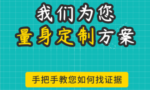 我们为您
量身定制方案

手把手教您如何找证据